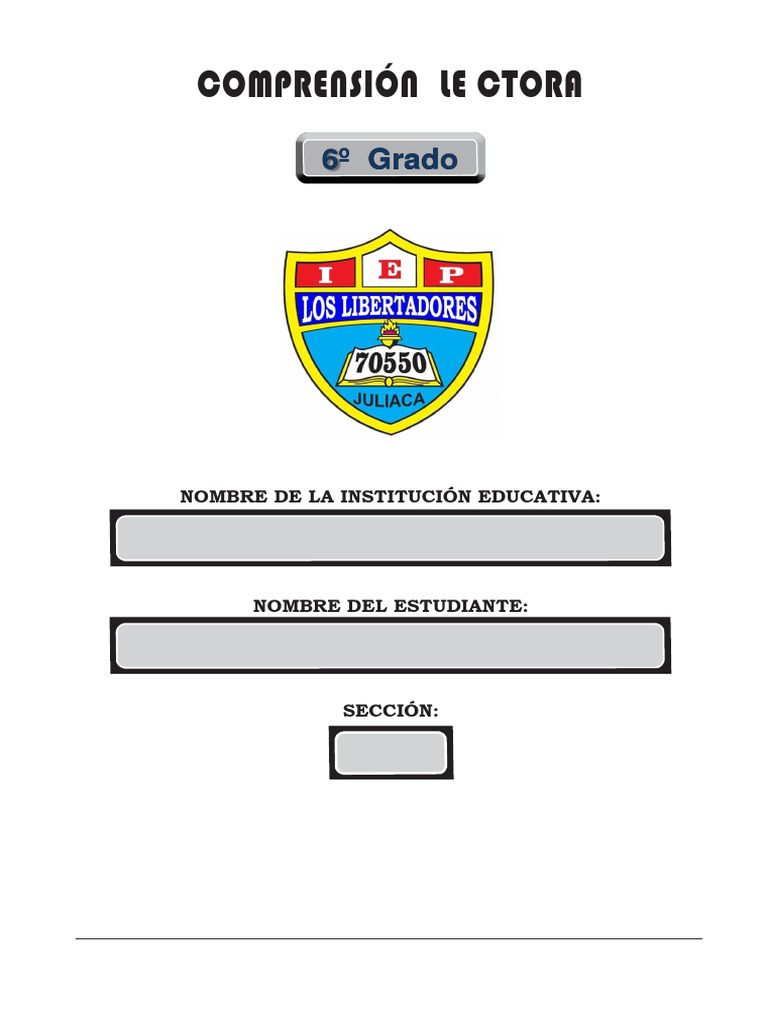 COMPRENSIÓN LE CTORA

6º Grado

I E P
LOS LIBERTADORES
70550
JULIACA

NOMBRE DE LA INSTITUCIÓN EDUCATIVA:

NOMBRE DEL ESTUDIANTE:

SECCIÓN: